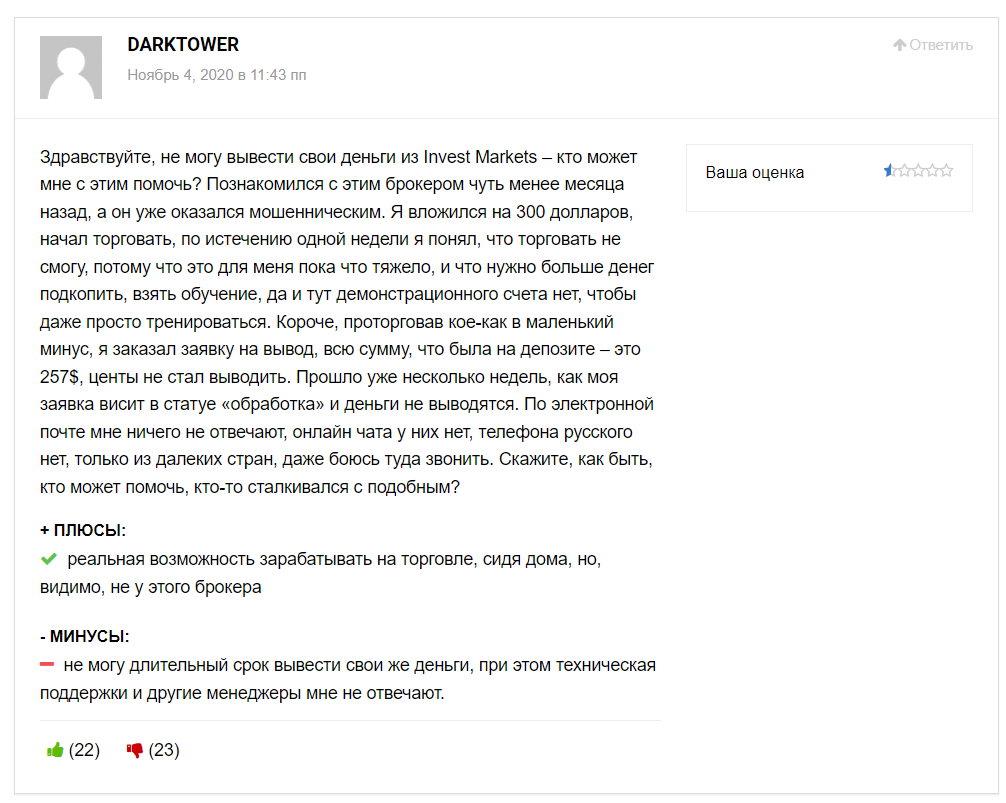 DARKTOWER
Ноябрь 4, 2020 в 11:43 пп

Ответить

Здравствуйте, не могу вывести свои деньги из Invest Markets – кто может мне с этим помочь? Познакомился с этим брокером чуть менее месяца назад, а он уже оказался мошенническим. Я вложился на 300 долларов, начал торговать, по истечению одной недели я понял, что торговать не смогу, потому что это для меня пока что тяжело, и что нужно больше денег подкопить, взять обучение, да и тут демонстрационного счета нет, чтобы даже просто тренироваться. Короче, проторговав кое-как в маленький минус, я заказал заявку на вывод, всю сумму, что была на депозите – это 257$, центы не стал выводить. Прошло уже несколько недель, как моя заявка висит в статуе «обработка» и деньги не выводятся. По электронной почте мне ничего не отвечают, онлайн чата у них нет, телефона русского нет, только из далеких стран, даже боюсь туда звонить. Скажите, как быть, кто может помочь, кто-то сталкивался с подобным?

Ваша оценка

+ ПЛЮСЫ:
реальная возможность зарабатывать на торговле, сидя дома, но, видимо, не у этого брокера

- МИНУСЫ:
не могу длительный срок вывести свои же деньги, при этом техническая поддержки и другие менеджеры мне не отвечают.

(22) (23)